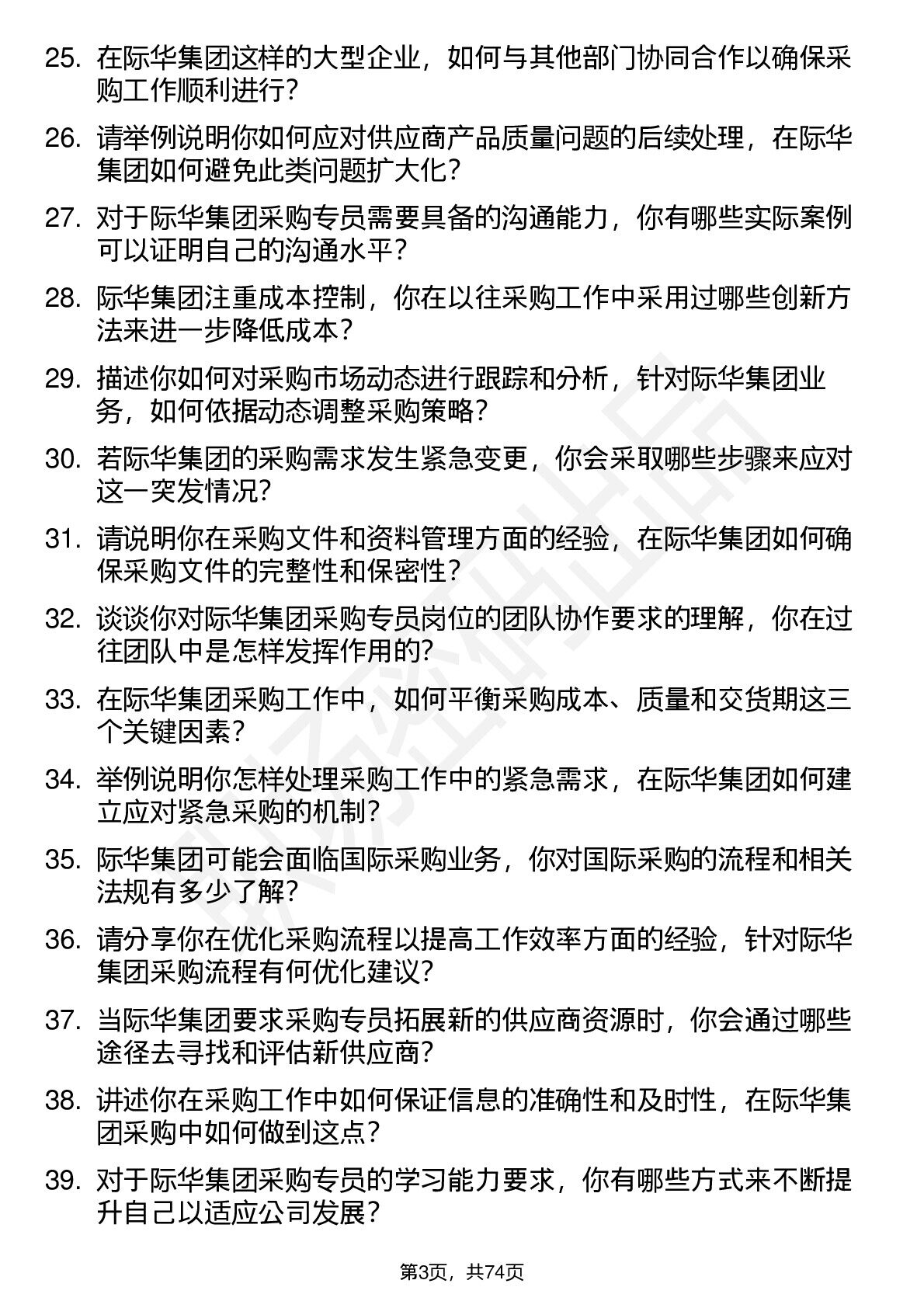 25. 在际华集团这样的大型企业，如何与其他部门协同合作以确保采购工作顺利进行？

26. 请举例说明你如何应对供应商产品质量问题的后续处理，在际华集团如何避免此类问题扩大化？

27. 对于际华集团采购专员需要具备的沟通能力，你有哪些实际案例可以证明自己的沟通水平？

28. 际华集团注重成本控制，你在以往采购工作中采用过哪些创新方法来进一步降低成本？

29. 描述你如何对采购市场动态进行跟踪和分析，针对际华集团业务，如何依据动态调整采购策略？

30. 若际华集团的采购需求发生紧急变更，你会采取哪些步骤来应对这一突发情况？

31. 请说明你在采购文件和资料管理方面的经验，在际华集团如何确保采购文件的完整性和保密性？

32. 谈谈你对际华集团采购专员岗位的团队协作要求的理解，你在过往团队中是怎样发挥作用的？

33. 在际华集团采购工作中，如何平衡采购成本、质量和交货期这三个关键因素？

34. 举例说明你怎样处理采购工作中的紧急需求，在际华集团如何建立应对紧急采购的机制？

35. 际华集团可能会面临国际采购业务，你对国际采购的流程和相关法规有多少了解？

36. 请分享你在优化采购流程以提高工作效率方面的经验，针对际华集团采购流程有何优化建议？

37. 当际华集团要求采购专员拓展新的供应商资源时，你会通过哪些途径去寻找和评估新供应商？

38. 讲述你在采购工作中如何保证信息的准确性和及时性，在际华集团采购中如何做到这点？

39. 对于际华集团采购专员的学习能力要求，你有哪些方式来不断提升自己以适应公司发展？

第3页，共74页